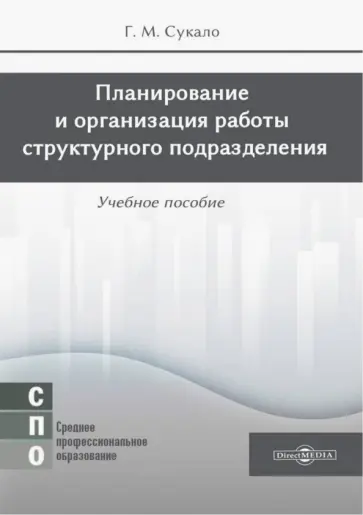 Г. М. Сукало

Планирование и организация работы структурного подразделения

Учебное пособие

С
П
О

Среднее профессиональное образование

DirectMEDIA